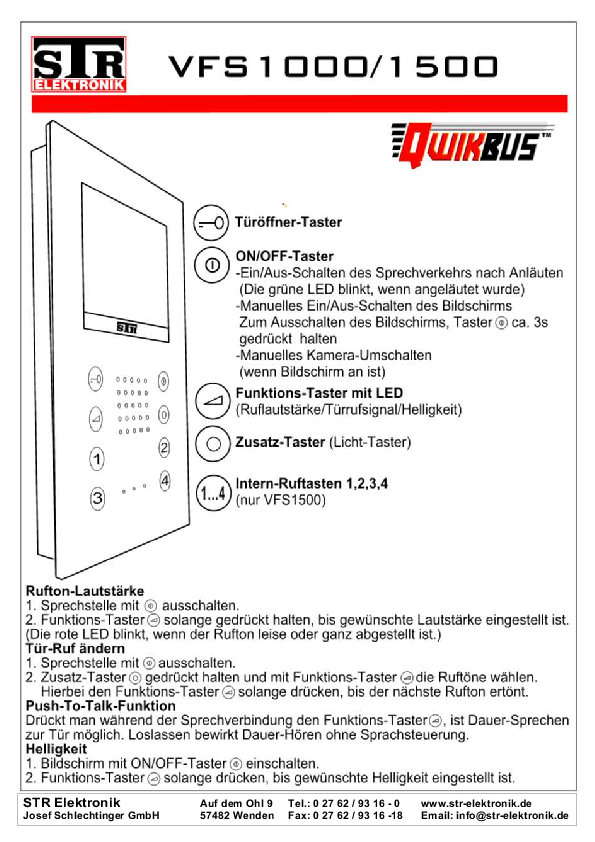 STR ELEKTRONIK VFS1000/1500

QWIKBUS™

STR

1
2
3
4

Türöffner-Taster

ON/OFF-Taster
-Ein/Aus-Schalten des Sprechverkehrs nach Anläuten (Die grüne LED blinkt, wenn angeläutet wurde)
-Manuelles Ein/Aus-Schalten des Bildschirms Zum Ausschalten des Bildschirms, Taster ca. 3s gedrückt halten
-Manuelles Kamera-Umschalten (wenn Bildschirm an ist)

Funktions-Taster mit LED
(Ruflautstärke/Türrufsignal/Helligkeit)

Zusatz-Taster (Licht-Taster)

1...4 Intern-Ruftasten 1,2,3,4
(nur VFS1500)

Rufton-Lautstärke
1. Sprechstelle mit ausschalten.
2. Funktions-Taster solange gedrückt halten, bis gewünschte Lautstärke eingestellt ist.
(Die rote LED blinkt, wenn der Rufton leise oder ganz abgestellt ist.)
Tür-Ruf ändern
1. Sprechstelle mit ausschalten.
2. Zusatz-Taster gedrückt halten und mit Funktions-Taster die Ruftöne wählen. Hierbei den Funktions-Taster solange drücken, bis der nächste Rufton ertönt.
Push-To-Talk-Funktion
Drückt man während der Sprechverbindung den Funktions-Taster, ist Dauer-Sprechen zur Tür möglich. Loslassen bewirkt Dauer-Hören ohne Sprachsteuerung.
Helligkeit
1. Bildschirm mit ON/OFF-Taster einschalten.
2. Funktions-Taster solange drücken, bis gewünschte Helligkeit eingestellt ist.

STR Elektronik
Josef Schlechtinger GmbH
Auf dem Ohl 9
57482 Wenden
Tel.: 0 27 62 / 93 16 - 0
Fax: 0 27 62 / 93 16 -18
www.str-elektronik.de
Email: info@str-elektronik.de